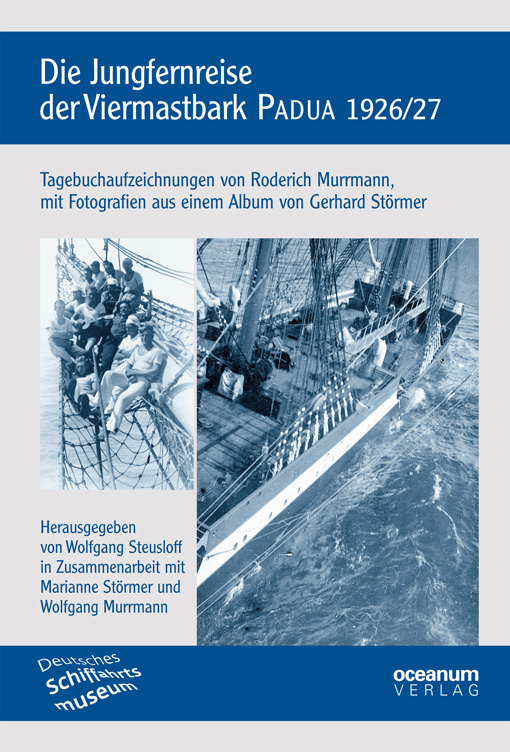 Die Jungfernreise der Viermastbark PADUA 1926/27

Tagebuchaufzeichnungen von Roderich Murrmann, mit Fotografien aus einem Album von Gerhard Störmer

Herausgegeben von Wolfgang Steusloff in Zusammenarbeit mit Marianne Störmer und Wolfgang Murrmann

Deutsches Schiffahrts museum

oceanum VERLAG